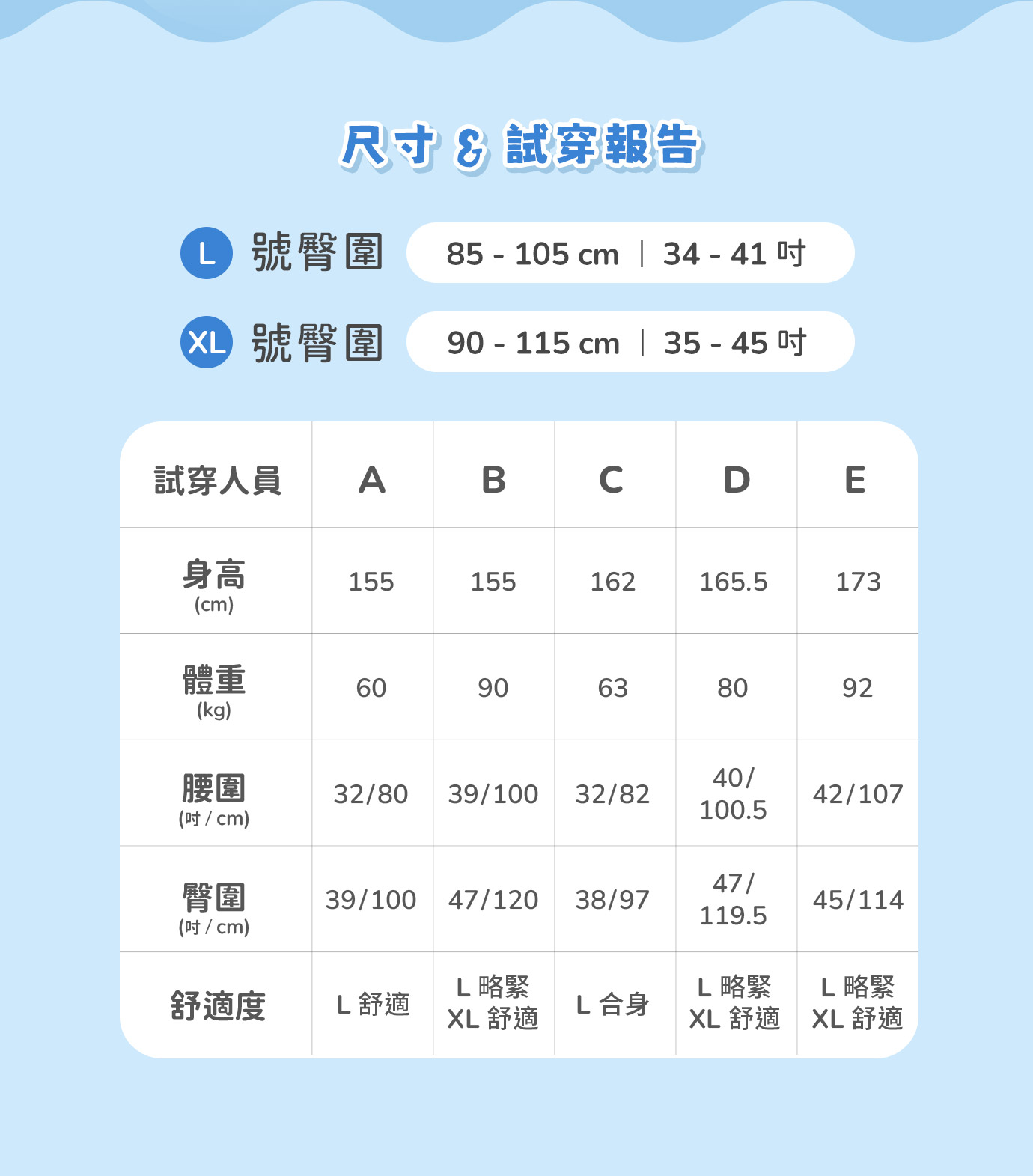 尺寸 & 試穿報告

L 號臀圍 85 - 105 cm | 34 - 41 吋

XL 號臀圍 90 - 115 cm | 35 - 45 吋

| 試穿人員 | A | B | C | D | E |
|---|---|---|---|---|---|
| 身高 (cm) | 155 | 155 | 162 | 165.5 | 173 |
| 體重 (kg) | 60 | 90 | 63 | 80 | 92 |
| 腰圍 (吋 / cm) | 32/80 | 39/100 | 32/82 | 40/ 100.5 | 42/107 |
| 臀圍 (吋 / cm) | 39/100 | 47/120 | 38/97 | 47/ 119.5 | 45/114 |
| 舒適度 | L 舒適 | L 略緊 XL 舒適 | L 合身 | L 略緊 XL 舒適 | L 略緊 XL 舒適 |